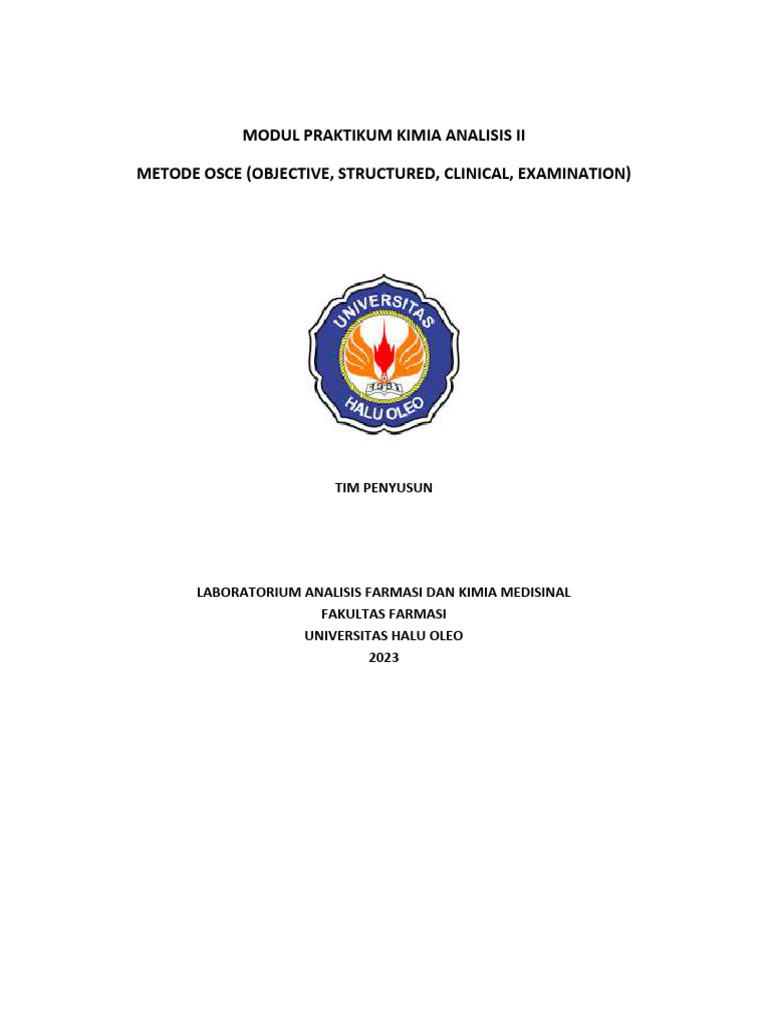 MODUL PRAKTIKUM KIMIA ANALISIS II

METODE OSCE (OBJECTIVE, STRUCTURED, CLINICAL, EXAMINATION)

UNIVERSITAS
HALU OLEO

TIM PENYUSUN

LABORATORIUM ANALISIS FARMASI DAN KIMIA MEDISINAL
FAKULTAS FARMASI
UNIVERSITAS HALU OLEO
2023